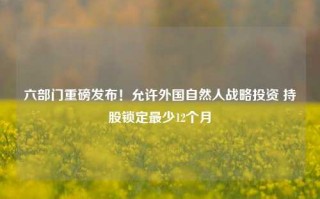 六部门重磅发布！允许外国自然人战略投资 持股锁定最少12个月